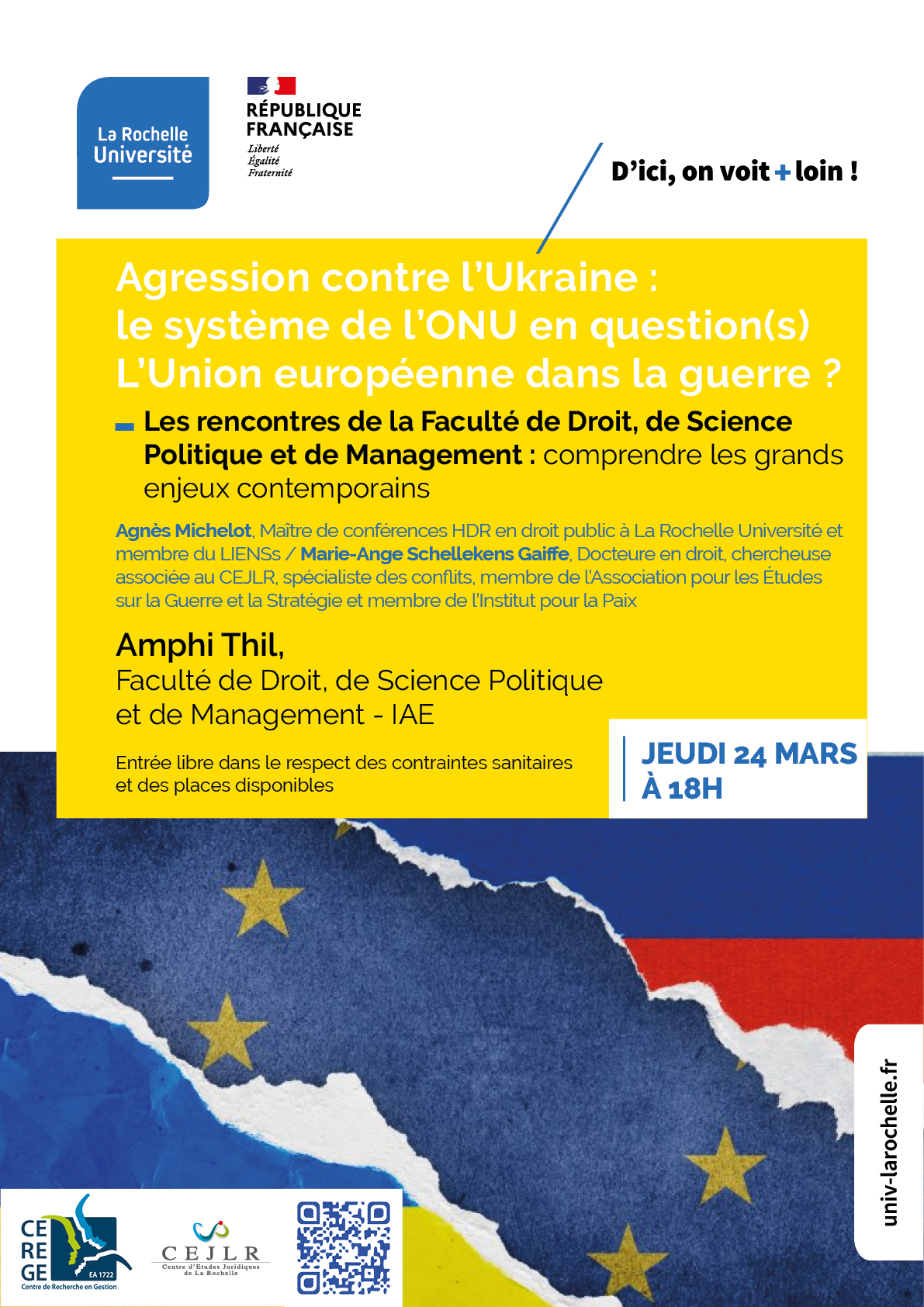 La Rochelle Université

RÉPUBLIQUE FRANÇAISE
Liberté
Égalité
Fraternité

D'ici, on voit + loin !

Agression contre l'Ukraine : le système de l'ONU en question(s) L'Union européenne dans la guerre ?

Les rencontres de la Faculté de Droit, de Science Politique et de Management : comprendre les grands enjeux contemporains

Agnès Michelot, Maître de conférences HDR en droit public à La Rochelle Université et membre du LIENSs / Marie-Ange Schellekens Gaiffe, Docteure en droit, chercheuse associée au CEJLR, spécialiste des conflits, membre de l'Association pour les Études sur la Guerre et la Stratégie et membre de l'Institut pour la Paix

Amphi Thil,
Faculté de Droit, de Science Politique et de Management - IAE

Entrée libre dans le respect des contraintes sanitaires et des places disponibles

JEUDI 24 MARS
À 18H

univ-larochelle.fr

CE RE GE
EA 1722
Centre de Recherche en Gestion

CEJLR
Centre d'Études Juridiques de La Rochelle